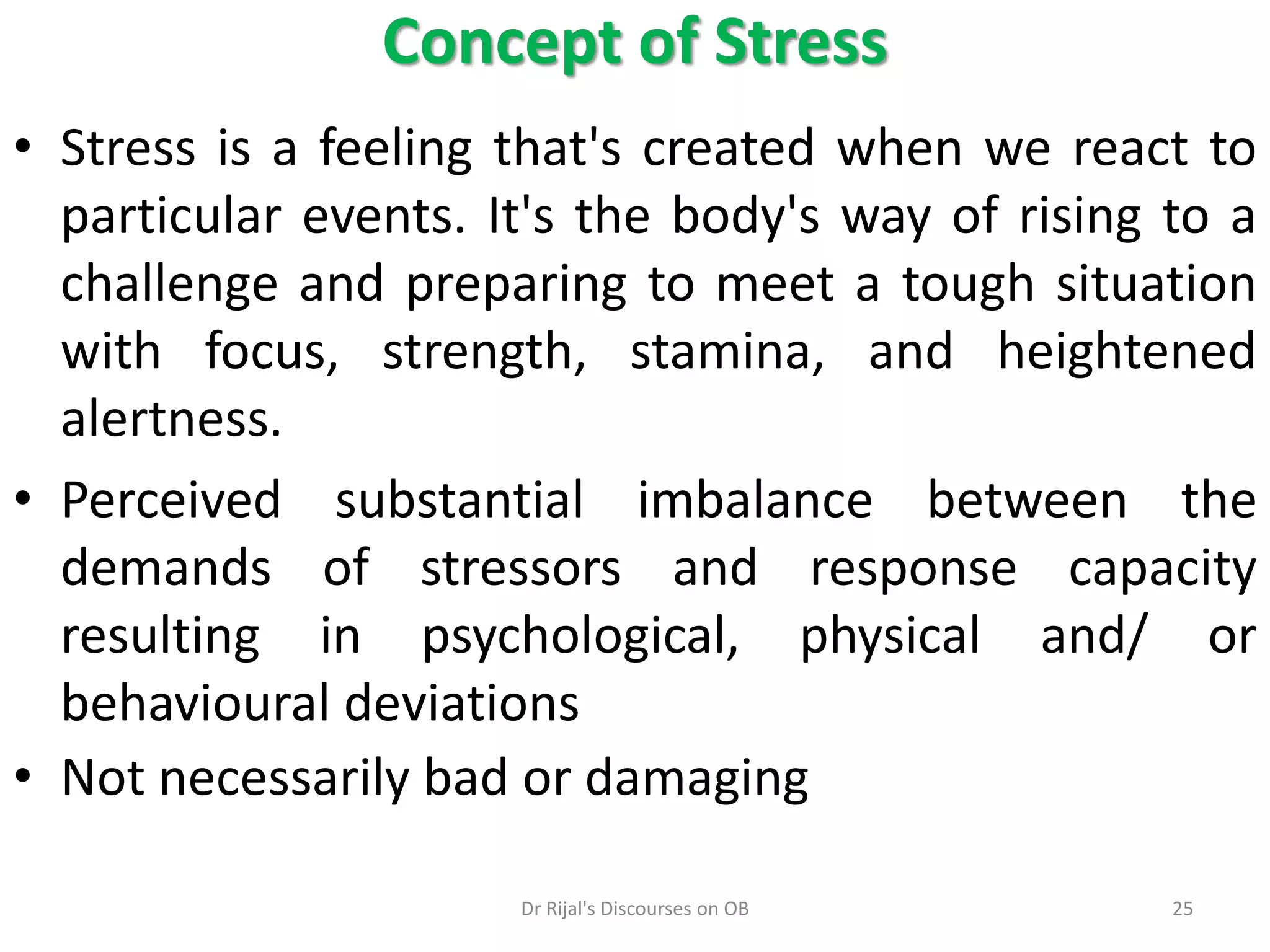 Concept of Stress

• Stress is a feeling that's created when we react to particular events. It's the body's way of rising to a challenge and preparing to meet a tough situation with focus, strength, stamina, and heightened alertness.

• Perceived substantial imbalance between the demands of stressors and response capacity resulting in psychological, physical and/ or behavioural deviations

• Not necessarily bad or damaging

Dr Rijal's Discourses on OB

25